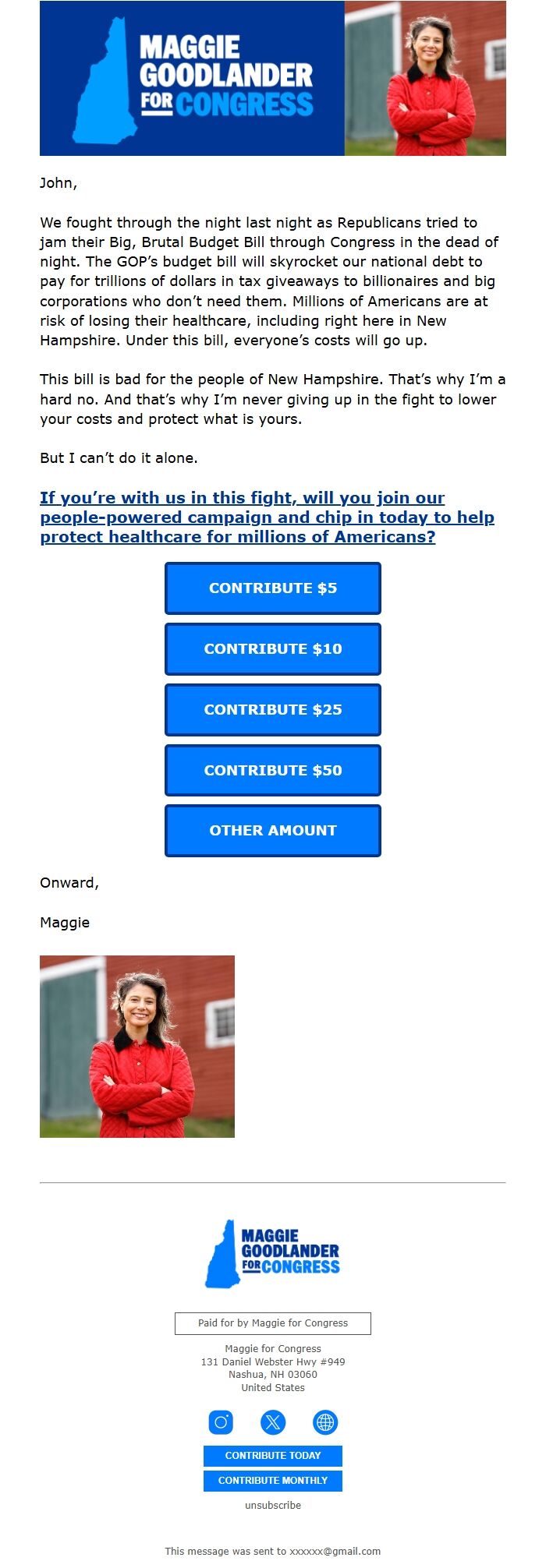 MAGGIE GOODLANDER FOR CONGRESS

John,

We fought through the night last night as Republicans tried to jam their Big, Brutal Budget Bill through Congress in the dead of night. The GOP's budget bill will skyrocket our national debt to pay for trillions of dollars in tax giveaways to billionaires and big corporations who don't need them. Millions of Americans are at risk of losing their healthcare, including right here in New Hampshire. Under this bill, everyone's costs will go up.

This bill is bad for the people of New Hampshire. That's why I'm a hard no. And that's why I'm never giving up in the fight to lower your costs and protect what is yours.

But I can't do it alone.

If you're with us in this fight, will you join our people-powered campaign and chip in today to help protect healthcare for millions of Americans?

CONTRIBUTE $5

CONTRIBUTE $10

CONTRIBUTE $25

CONTRIBUTE $50

OTHER AMOUNT

Onward,

Maggie

MAGGIE GOODLANDER FOR CONGRESS

Paid for by Maggie for Congress

Maggie for Congress
131 Daniel Webster Hwy #949
Nashua, NH 03060
United States

CONTRIBUTE TODAY

CONTRIBUTE MONTHLY

unsubscribe

This message was sent to xxxxxx@gmail.com